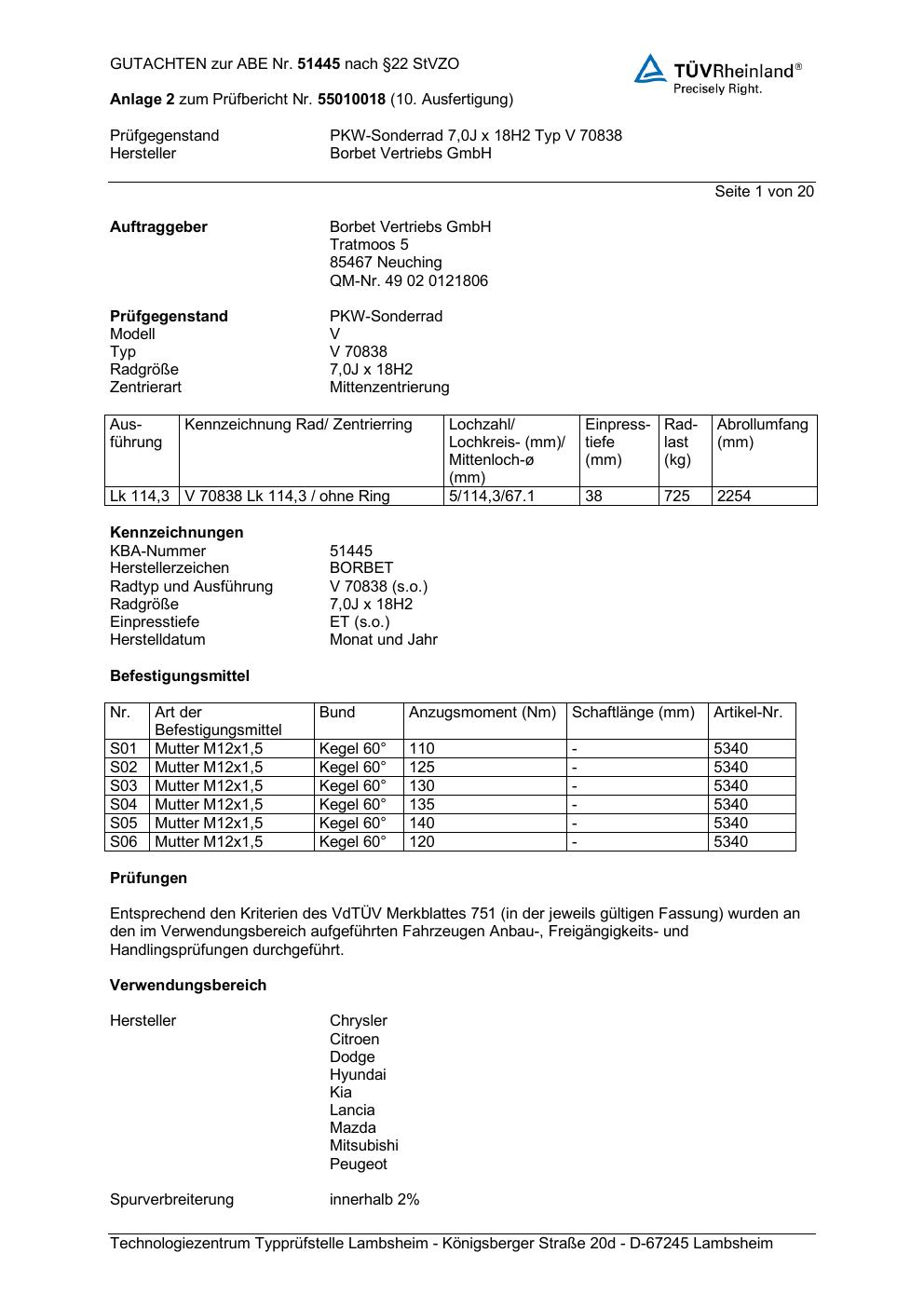 GUTACHTEN zur ABE Nr. 51445 nach §22 StVZO

TÜVRheinland®
Precisely Right.

Anlage 2 zum Prüfbericht Nr. 55010018 (10. Ausfertigung)

Prüfgegenstand PKW-Sonderrad 7,0J x 18H2 Typ V 70838
Hersteller Borbet Vertriebs GmbH

Seite 1 von 20

Auftraggeber Borbet Vertriebs GmbH
Tratmoos 5
85467 Neuching
QM-Nr. 49 02 0121806

Prüfgegenstand PKW-Sonderrad
Modell V
Typ V 70838
Radgröße 7,0J x 18H2
Zentrierart Mittenzentrierung

| Ausführung | Kennzeichnung Rad/ Zentrierring | Lochzahl/ Lochkreis- (mm)/ Mittenloch-ø (mm) | Einpresstiefe (mm) | Radlast (kg) | Abrollumfang (mm) |
|---|---|---|---|---|---|
| Lk 114,3 | V 70838 Lk 114,3 / ohne Ring | 5/114,3/67.1 | 38 | 725 | 2254 |

Kennzeichnungen
KBA-Nummer 51445
Herstellerzeichen BORBET
Radtyp und Ausführung V 70838 (s.o.)
Radgröße 7,0J x 18H2
Einpresstiefe ET (s.o.)
Herstelldatum Monat und Jahr

Befestigungsmittel

| Nr. | Art der Befestigungsmittel | Bund | Anzugsmoment (Nm) | Schaftlänge (mm) | Artikel-Nr. |
|---|---|---|---|---|---|
| S01 | Mutter M12x1,5 | Kegel 60° | 110 | - | 5340 |
| S02 | Mutter M12x1,5 | Kegel 60° | 125 | - | 5340 |
| S03 | Mutter M12x1,5 | Kegel 60° | 130 | - | 5340 |
| S04 | Mutter M12x1,5 | Kegel 60° | 135 | - | 5340 |
| S05 | Mutter M12x1,5 | Kegel 60° | 140 | - | 5340 |
| S06 | Mutter M12x1,5 | Kegel 60° | 120 | - | 5340 |

Prüfungen

Entsprechend den Kriterien des VdTÜV Merkblattes 751 (in der jeweils gültigen Fassung) wurden an den im Verwendungsbereich aufgeführten Fahrzeugen Anbau-, Freigängigkeits- und Handlingsprüfungen durchgeführt.

Verwendungsbereich

Hersteller Chrysler
Citroen
Dodge
Hyundai
Kia
Lancia
Mazda
Mitsubishi
Peugeot

Spurverbreiterung innerhalb 2%

Technologiezentrum Typprüfstelle Lambsheim - Königsberger Straße 20d - D-67245 Lambsheim